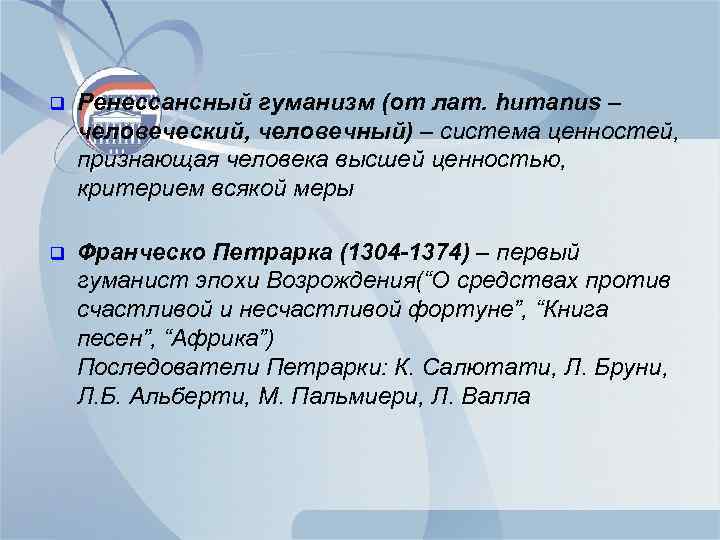 Ренессансный гуманизм (от лат. humanus – человеческий, человечный) – система ценностей, признающая человека высшей ценностью, критерием всякой меры

Франческо Петрарка (1304-1374) – первый гуманист эпохи Возрождения(“О средствах против счастливой и несчастливой фортуне”, “Книга песен”, “Африка”)
Последователи Петрарки: К. Салютати, Л. Бруни, Л.Б. Альберти, М. Пальмиери, Л. Валла